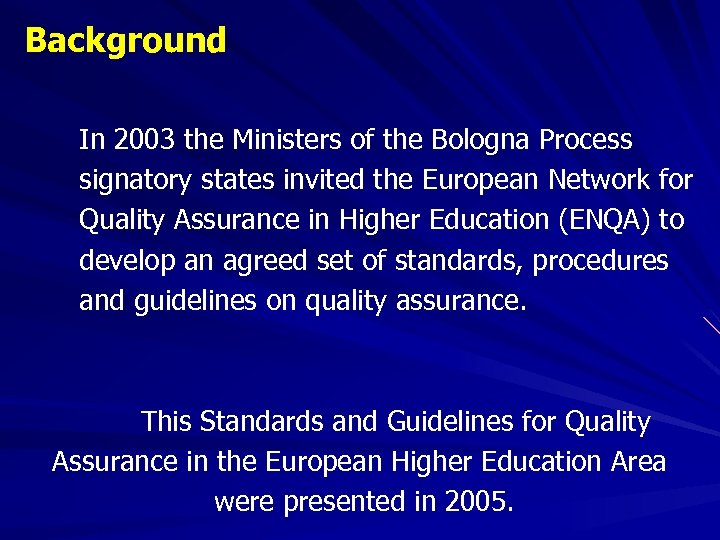 Background

In 2003 the Ministers of the Bologna Process signatory states invited the European Network for Quality Assurance in Higher Education (ENQA) to develop an agreed set of standards, procedures and guidelines on quality assurance.

This Standards and Guidelines for Quality Assurance in the European Higher Education Area were presented in 2005.